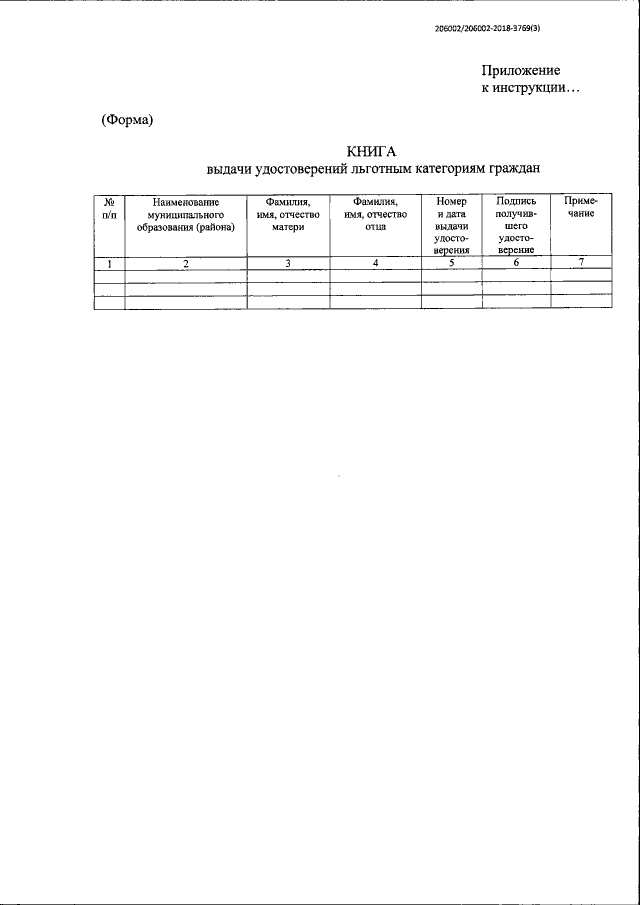 206002/206002-2018-3769(3)

Приложение
к инструкции…

(Форма)

КНИГА
выдачи удостоверений льготным категориям граждан

| № п/п | Наименование муниципального образования (района) | Фамилия, имя, отчество матери | Фамилия, имя, отчество отца | Номер и дата выдачи удостоверения | Подпись получившего удостоверение | Примечание |
|---|---|---|---|---|---|---|
| 1 | 2 | 3 | 4 | 5 | 6 | 7 |
| | | | | | | |
| | | | | | | |
| | | | | | | |